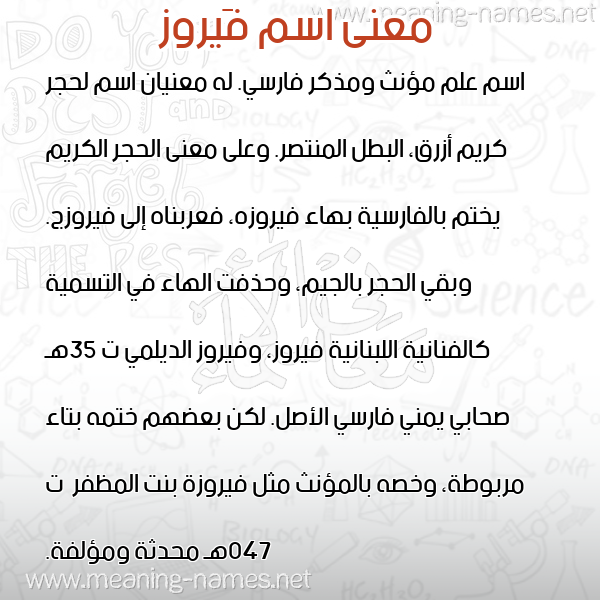 www.meaning-names.net

معنى اسم فَيروز

اسم علم مؤنث ومذكر فارسي. له معنيان اسم لحجر كريم أزرق، البطل المنتصر. وعلى معنى الحجر الكريم يختم بالفارسية بهاء فيروزه، فعربناه إلى فيروزج. وبقي الحجر بالجيم، وحذفت الهاء في التسمية كالفنانية اللبنانية فيروز، وفيروز الديلمي ت 35هـ صحابي يمني فارسي الأصل. لكن بعضهم ختمه بتاء مربوطة، وخصه بالمؤنث مثل فيروزة بنت المظفر ت 047هـ محدثة ومؤلفة.

www.meaning-names.net